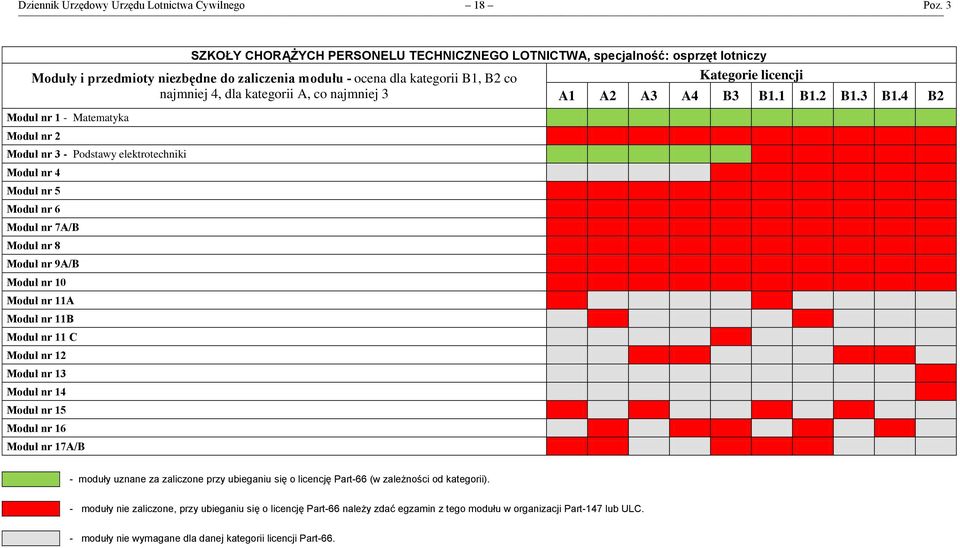 Dziennik Urzędowy Urzędu Lotnictwa Cywilnego – 18 – Poz. 3

SZKOŁY CHORĄŻYCH PERSONELU TECHNICZNEGO LOTNICTWA, specjalność: osprzęt lotniczy

| Moduły i przedmioty niezbędne do zaliczenia modułu - ocena dla kategorii B1, B2 co najmniej 4, dla kategorii A, co najmniej 3 | Kategorie licencji | | | | | | | | | |
|---|---|---|---|---|---|---|---|---|---|---|
| | A1 | A2 | A3 | A4 | B3 | B1.1 | B1.2 | B1.3 | B1.4 | B2 |
| Moduł nr 1 - Matematyka | | | | | | | | | | |
| Moduł nr 2 | | | | | | | | | | |
| Moduł nr 3 - Podstawy elektrotechniki | | | | | | | | | | |
| Moduł nr 4 | | | | | | | | | | |
| Moduł nr 5 | | | | | | | | | | |
| Moduł nr 6 | | | | | | | | | | |
| Moduł nr 7A/B | | | | | | | | | | |
| Moduł nr 8 | | | | | | | | | | |
| Moduł nr 9A/B | | | | | | | | | | |
| Moduł nr 10 | | | | | | | | | | |
| Moduł nr 11A | | | | | | | | | | |
| Moduł nr 11B | | | | | | | | | | |
| Moduł nr 11 C | | | | | | | | | | |
| Moduł nr 12 | | | | | | | | | | |
| Moduł nr 13 | | | | | | | | | | |
| Moduł nr 14 | | | | | | | | | | |
| Moduł nr 15 | | | | | | | | | | |
| Moduł nr 16 | | | | | | | | | | |
| Moduł nr 17A/B | | | | | | | | | | |

- moduły uznane za zaliczone przy ubieganiu się o licencję Part-66 (w zależności od kategorii).

- moduły nie zaliczone, przy ubieganiu się o licencję Part-66 należy zdać egzamin z tego modułu w organizacji Part-147 lub ULC.

- moduły nie wymagane dla danej kategorii licencji Part-66.